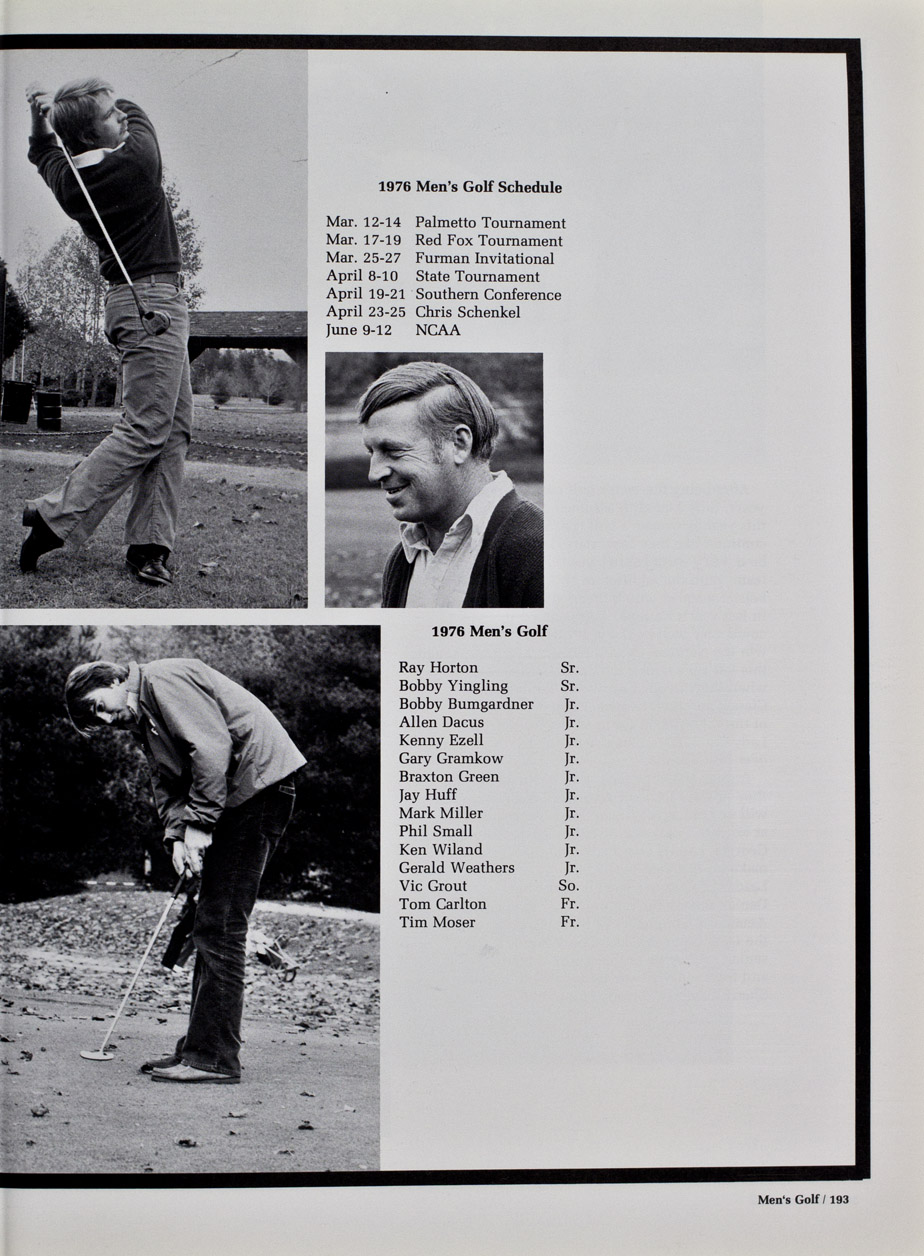 1976 Men's Golf Schedule

| | |
|---|---|
| Mar. 12-14 | Palmetto Tournament |
| Mar. 17-19 | Red Fox Tournament |
| Mar. 25-27 | Furman Invitational |
| April 8-10 | State Tournament |
| April 19-21 | Southern Conference |
| April 23-25 | Chris Schenkel |
| June 9-12 | NCAA |

1976 Men's Golf

| | |
|---|---|
| Ray Horton | Sr. |
| Bobby Yingling | Sr. |
| Bobby Bumgardner | Jr. |
| Allen Dacus | Jr. |
| Kenny Ezell | Jr. |
| Gary Gramkow | Jr. |
| Braxton Green | Jr. |
| Jay Huff | Jr. |
| Mark Miller | Jr. |
| Phil Small | Jr. |
| Ken Wiland | Jr. |
| Gerald Weathers | Jr. |
| Vic Grout | So. |
| Tom Carlton | Fr. |
| Tim Moser | Fr. |

Men's Golf / 193